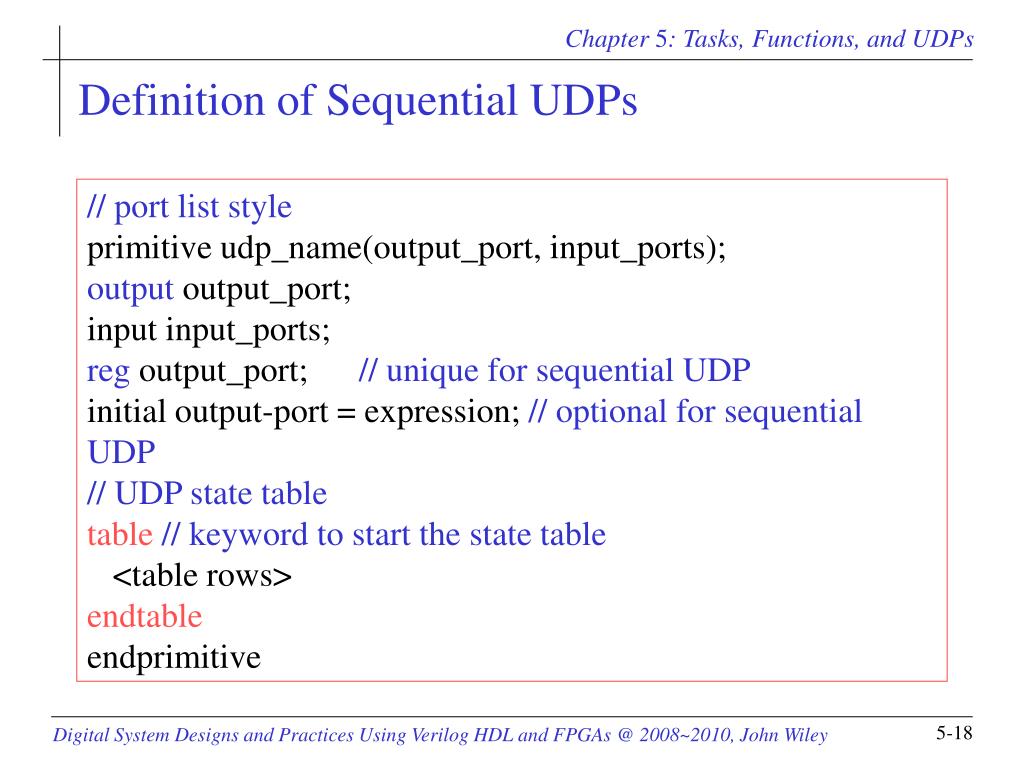 Chapter 5: Tasks, Functions, and UDPs

Definition of Sequential UDPs

// port list style
primitive udp_name(output_port, input_ports);
output output_port;
input input_ports;
reg output_port; // unique for sequential UDP
initial output-port = expression; // optional for sequential UDP
// UDP state table
table // keyword to start the state table
<table rows>
endtable
endprimitive

Digital System Designs and Practices Using Verilog HDL and FPGAs @ 2008~2010, John Wiley

5-18